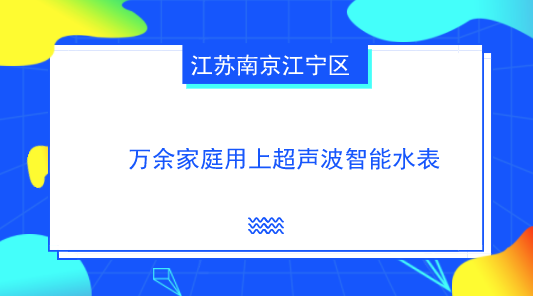 江苏南京江宁区

万余家庭用上超声波智能水表